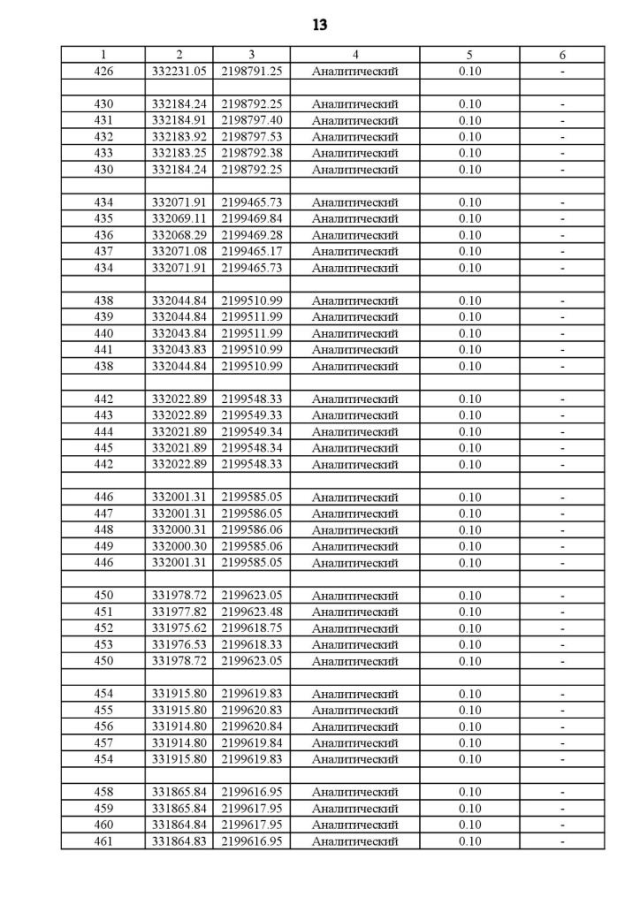 13

| 1 | 2 | 3 | 4 | 5 | 6 |
|---|---|---|---|---|---|
| 426 | 332231.05 | 2198791.25 | Аналитический | 0.10 | - |
| | | | | | |
| 430 | 332184.24 | 2198792.25 | Аналитический | 0.10 | - |
| 431 | 332184.91 | 2198797.40 | Аналитический | 0.10 | - |
| 432 | 332183.92 | 2198797.53 | Аналитический | 0.10 | - |
| 433 | 332183.25 | 2198792.38 | Аналитический | 0.10 | - |
| 430 | 332184.24 | 2198792.25 | Аналитический | 0.10 | - |
| | | | | | |
| 434 | 332071.91 | 2199465.73 | Аналитический | 0.10 | - |
| 435 | 332069.11 | 2199469.84 | Аналитический | 0.10 | - |
| 436 | 332068.29 | 2199469.28 | Аналитический | 0.10 | - |
| 437 | 332071.08 | 2199465.17 | Аналитический | 0.10 | - |
| 434 | 332071.91 | 2199465.73 | Аналитический | 0.10 | - |
| | | | | | |
| 438 | 332044.84 | 2199510.99 | Аналитический | 0.10 | - |
| 439 | 332044.84 | 2199511.99 | Аналитический | 0.10 | - |
| 440 | 332043.84 | 2199511.99 | Аналитический | 0.10 | - |
| 441 | 332043.83 | 2199510.99 | Аналитический | 0.10 | - |
| 438 | 332044.84 | 2199510.99 | Аналитический | 0.10 | - |
| | | | | | |
| 442 | 332022.89 | 2199548.33 | Аналитический | 0.10 | - |
| 443 | 332022.89 | 2199549.33 | Аналитический | 0.10 | - |
| 444 | 332021.89 | 2199549.34 | Аналитический | 0.10 | - |
| 445 | 332021.89 | 2199548.34 | Аналитический | 0.10 | - |
| 442 | 332022.89 | 2199548.33 | Аналитический | 0.10 | - |
| | | | | | |
| 446 | 332001.31 | 2199585.05 | Аналитический | 0.10 | - |
| 447 | 332001.31 | 2199586.05 | Аналитический | 0.10 | - |
| 448 | 332000.31 | 2199586.06 | Аналитический | 0.10 | - |
| 449 | 332000.30 | 2199585.06 | Аналитический | 0.10 | - |
| 446 | 332001.31 | 2199585.05 | Аналитический | 0.10 | - |
| | | | | | |
| 450 | 331978.72 | 2199623.05 | Аналитический | 0.10 | - |
| 451 | 331977.82 | 2199623.48 | Аналитический | 0.10 | - |
| 452 | 331975.62 | 2199618.75 | Аналитический | 0.10 | - |
| 453 | 331976.53 | 2199618.33 | Аналитический | 0.10 | - |
| 450 | 331978.72 | 2199623.05 | Аналитический | 0.10 | - |
| | | | | | |
| 454 | 331915.80 | 2199619.83 | Аналитический | 0.10 | - |
| 455 | 331915.80 | 2199620.83 | Аналитический | 0.10 | - |
| 456 | 331914.80 | 2199620.84 | Аналитический | 0.10 | - |
| 457 | 331914.80 | 2199619.84 | Аналитический | 0.10 | - |
| 454 | 331915.80 | 2199619.83 | Аналитический | 0.10 | - |
| | | | | | |
| 458 | 331865.84 | 2199616.95 | Аналитический | 0.10 | - |
| 459 | 331865.84 | 2199617.95 | Аналитический | 0.10 | - |
| 460 | 331864.84 | 2199617.95 | Аналитический | 0.10 | - |
| 461 | 331864.83 | 2199616.95 | Аналитический | 0.10 | - |